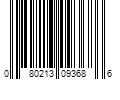 0 80213 09368 6